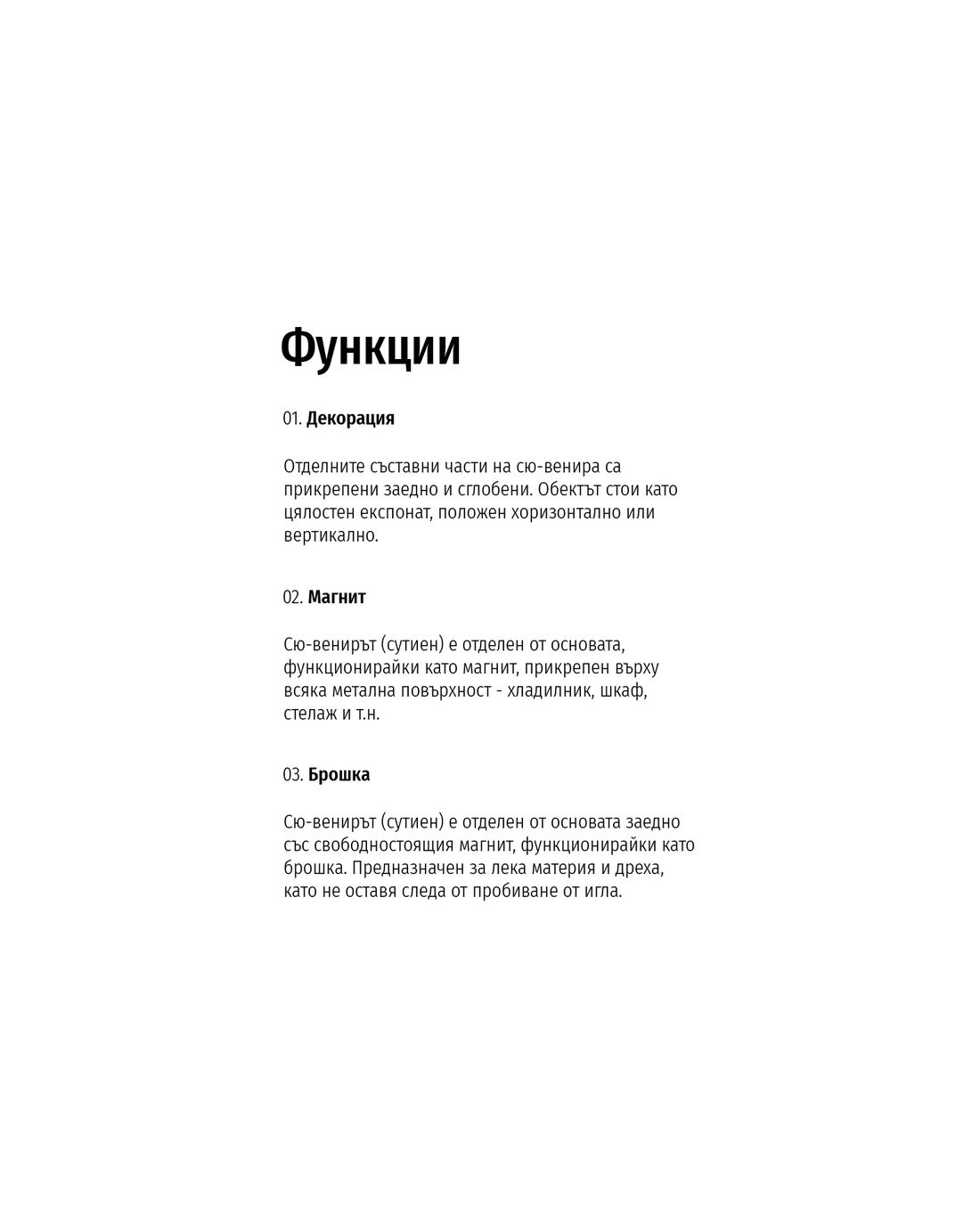 Функции

01. Декорация

Отделните съставни части на сю-венира са прикрепени заедно и сглобени. Обектът стои като цялостен експонат, положен хоризонтално или вертикално.

02. Магнит

Сю-венирът (сутиен) е отделен от основата, функционирайки като магнит, прикрепен върху всяка метална повърхност - хладилник, шкаф, стелаж и т.н.

03. Брошка

Сю-венирът (сутиен) е отделен от основата заедно със свободностоящия магнит, функционирайки като брошка. Предназначен за лека материя и дреха, като не оставя следа от пробиване от игла.